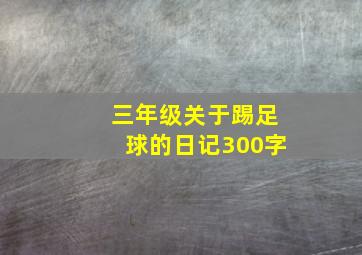 三年级关于踢足球的日记300字